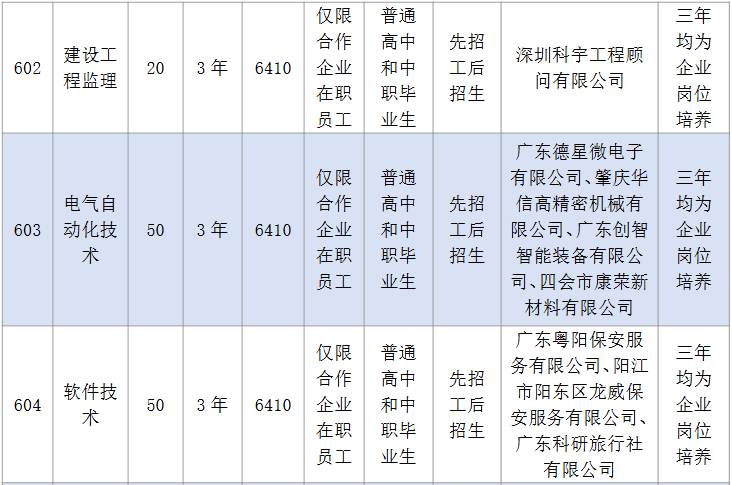 | 602 | 建设工程监理 | 20 | 3年 | 6410 | 仅限合作企业在职员工 | 普通高中和中职毕业生 | 先招工后招生 | 深圳科宇工程顾问有限公司 | 三年均为企业岗位培养 |
|---|---|---|---|---|---|---|---|---|---|
| 603 | 电气自动化技术 | 50 | 3年 | 6410 | 仅限合作企业在职员工 | 普通高中和中职毕业生 | 先招工后招生 | 广东德星微电子有限公司、肇庆华信高精密机械有限公司、广东创智智能装备有限公司、四会市康荣新材料有限公司 | 三年均为企业岗位培养 |
| 604 | 软件技术 | 50 | 3年 | 6410 | 仅限合作企业在职员工 | 普通高中和中职毕业生 | 先招工后招生 | 广东粤阳保安服务有限公司、阳江市阳东区龙威保安服务有限公司、广东科研旅行社有限公司 | 三年均为企业岗位培养 |